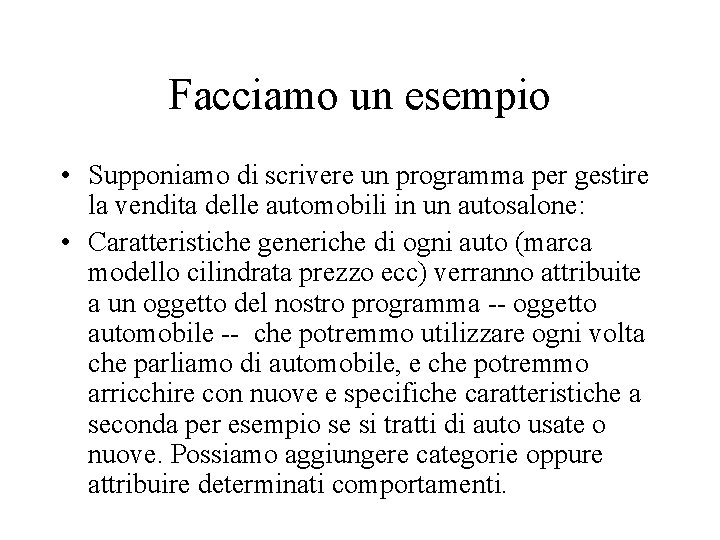 Facciamo un esempio

• Supponiamo di scrivere un programma per gestire la vendita delle automobili in un autosalone:

• Caratteristiche generiche di ogni auto (marca modello cilindrata prezzo ecc) verranno attribuite a un oggetto del nostro programma -- oggetto automobile -- che potremmo utilizzare ogni volta che parliamo di automobile, e che potremmo arricchire con nuove e specifiche caratteristiche a seconda per esempio se si tratti di auto usate o nuove. Possiamo aggiungere categorie oppure attribuire determinati comportamenti.